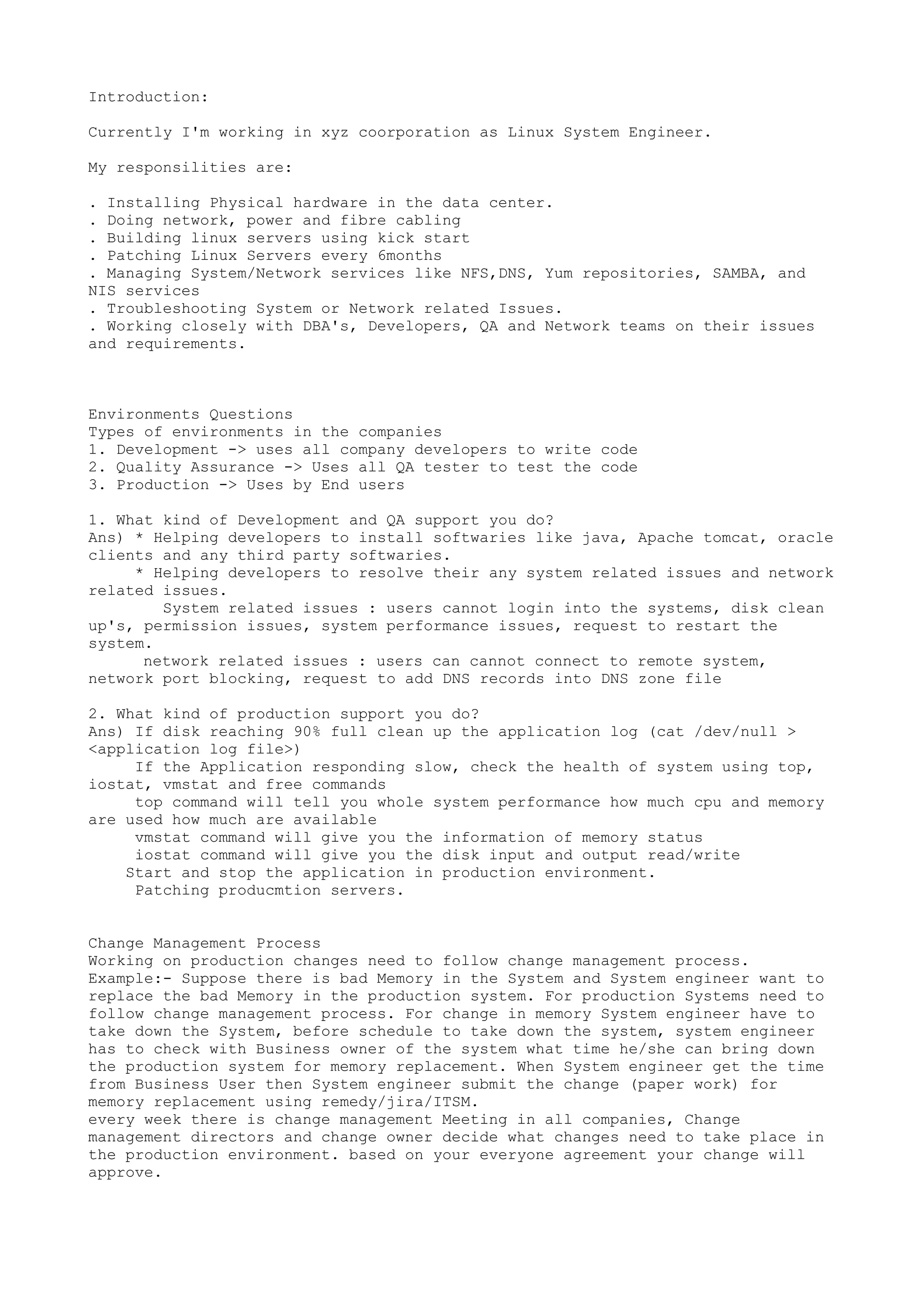 Introduction:

Currently I'm working in xyz coorporation as Linux System Engineer.

My responsilities are:

. Installing Physical hardware in the data center.
. Doing network, power and fibre cabling
. Building linux servers using kick start
. Patching Linux Servers every 6months
. Managing System/Network services like NFS,DNS, Yum repositories, SAMBA, and NIS services
. Troubleshooting System or Network related Issues.
. Working closely with DBA's, Developers, QA and Network teams on their issues and requirements.

Environments Questions
Types of environments in the companies
1. Development -> uses all company developers to write code
2. Quality Assurance -> Uses all QA tester to test the code
3. Production -> Uses by End users

1. What kind of Development and QA support you do?
Ans) * Helping developers to install softwaries like java, Apache tomcat, oracle clients and any third party softwaries.
* Helping developers to resolve their any system related issues and network related issues.
System related issues : users cannot login into the systems, disk clean up's, permission issues, system performance issues, request to restart the system.
network related issues : users can cannot connect to remote system, network port blocking, request to add DNS records into DNS zone file

2. What kind of production support you do?
Ans) If disk reaching 90% full clean up the application log (cat /dev/null > <application log file>)
If the Application responding slow, check the health of system using top, iostat, vmstat and free commands
top command will tell you whole system performance how much cpu and memory are used how much are available
vmstat command will give you the information of memory status
iostat command will give you the disk input and output read/write
Start and stop the application in production environment.
Patching producmtion servers.

Change Management Process
Working on production changes need to follow change management process.
Example:- Suppose there is bad Memory in the System and System engineer want to replace the bad Memory in the production system. For production Systems need to follow change management process. For change in memory System engineer have to take down the System, before schedule to take down the system, system engineer has to check with Business owner of the system what time he/she can bring down the production system for memory replacement. When System engineer get the time from Business User then System engineer submit the change (paper work) for memory replacement using remedy/jira/ITSM.
every week there is change management Meeting in all companies, Change management directors and change owner decide what changes need to take place in the production environment. based on your everyone agreement your change will approve.